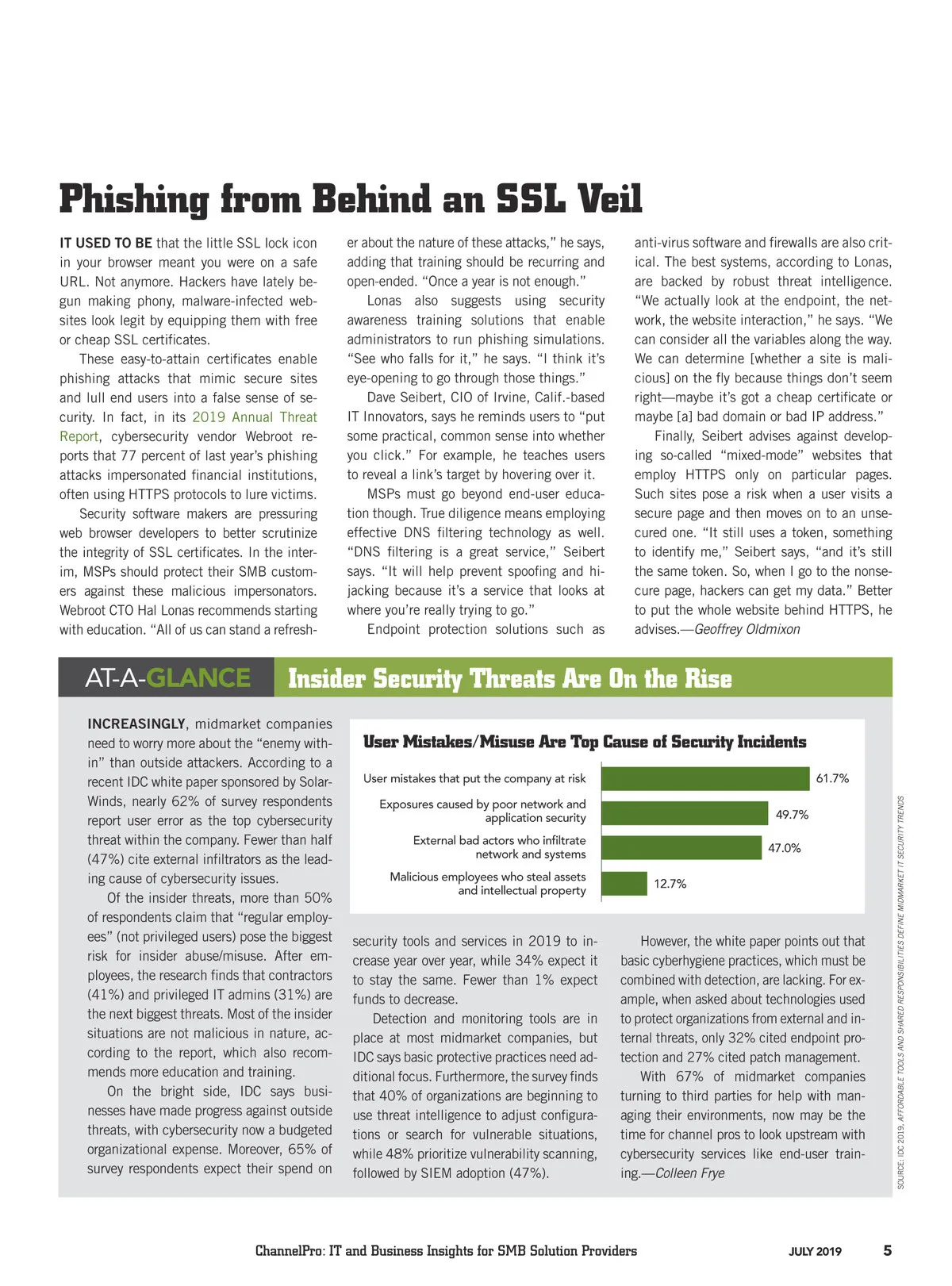 Phishing from Behind an SSL Veil

IT USED TO BE that the little SSL lock icon in your browser meant you were on a safe URL. Not anymore. Hackers have lately begun making phony, malware-infected websites look legit by equipping them with free or cheap SSL certificates.

These easy-to-attain certificates enable phishing attacks that mimic secure sites and lull end users into a false sense of security. In fact, in its 2019 Annual Threat Report, cybersecurity vendor Webroot reports that 77 percent of last year's phishing attacks impersonated financial institutions, often using HTTPS protocols to lure victims.

Security software makers are pressuring web browser developers to better scrutinize the integrity of SSL certificates. In the interim, MSPs should protect their SMB customers against these malicious impersonators. Webroot CTO Hal Lonas recommends starting with education. "All of us can stand a refresher about the nature of these attacks," he says, adding that training should be recurring and open-ended. "Once a year is not enough."

Lonas also suggests using security awareness training solutions that enable administrators to run phishing simulations. "See who falls for it," he says. "I think it's eye-opening to go through those things."

Dave Seibert, CIO of Irvine, Calif.-based IT Innovators, says he reminds users to "put some practical, common sense into whether you click." For example, he teaches users to reveal a link's target by hovering over it.

MSPs must go beyond end-user education though. True diligence means employing effective DNS filtering technology as well. "DNS filtering is a great service," Seibert says. "It will help prevent spoofing and hijacking because it's a service that looks at where you're really trying to go."

Endpoint protection solutions such as anti-virus software and firewalls are also critical. The best systems, according to Lonas, are backed by robust threat intelligence. "We actually look at the endpoint, the network, the website interaction," he says. "We can consider all the variables along the way. We can determine [whether a site is malicious] on the fly because things don't seem right—maybe it's got a cheap certificate or maybe [a] bad domain or bad IP address."

Finally, Seibert advises against developing so-called "mixed-mode" websites that employ HTTPS only on particular pages. Such sites pose a risk when a user visits a secure page and then moves on to an unsecured one. "It still uses a token, something to identify me," Seibert says, "and it's still the same token. So, when I go to the nonsecure page, hackers can get my data." Better to put the whole website behind HTTPS, he advises.—Geoffrey Oldmixon

AT-A-GLANCE Insider Security Threats Are On the Rise

INCREASINGLY, midmarket companies need to worry more about the "enemy within" than outside attackers. According to a recent IDC white paper sponsored by SolarWinds, nearly 62% of survey respondents report user error as the top cybersecurity threat within the company. Fewer than half (47%) cite external infiltrators as the leading cause of cybersecurity issues.

Of the insider threats, more than 50% of respondents claim that "regular employees" (not privileged users) pose the biggest risk for insider abuse/misuse. After employees, the research finds that contractors (41%) and privileged IT admins (31%) are the next biggest threats. Most of the insider situations are not malicious in nature, according to the report, which also recommends more education and training.

On the bright side, IDC says businesses have made progress against outside threats, with cybersecurity now a budgeted organizational expense. Moreover, 65% of survey respondents expect their spend on security tools and services in 2019 to increase year over year, while 34% expect it to stay the same. Fewer than 1% expect funds to decrease.

Detection and monitoring tools are in place at most midmarket companies, but IDC says basic protective practices need additional focus. Furthermore, the survey finds that 40% of organizations are beginning to use threat intelligence to adjust configurations or search for vulnerable situations, while 48% prioritize vulnerability scanning, followed by SIEM adoption (47%).

However, the white paper points out that basic cyberhygiene practices, which must be combined with detection, are lacking. For example, when asked about technologies used to protect organizations from external and internal threats, only 32% cited endpoint protection and 27% cited patch management.

With 67% of midmarket companies turning to third parties for help with managing their environments, now may be the time for channel pros to look upstream with cybersecurity services like end-user training.—Colleen Frye

User Mistakes/Misuse Are Top Cause of Security Incidents

User mistakes that put the company at risk 61.7%
Exposures caused by poor network and application security 49.7%
External bad actors who infiltrate network and systems 47.0%
Malicious employees who steal assets and intellectual property 12.7%

SOURCE: IDC 2019, AFFORDABLE TOOLS AND SHARED RESPONSIBILITIES DEFINE MIDMARKET IT SECURITY TRENDS

ChannelPro: IT and Business Insights for SMB Solution Providers JULY 2019 5